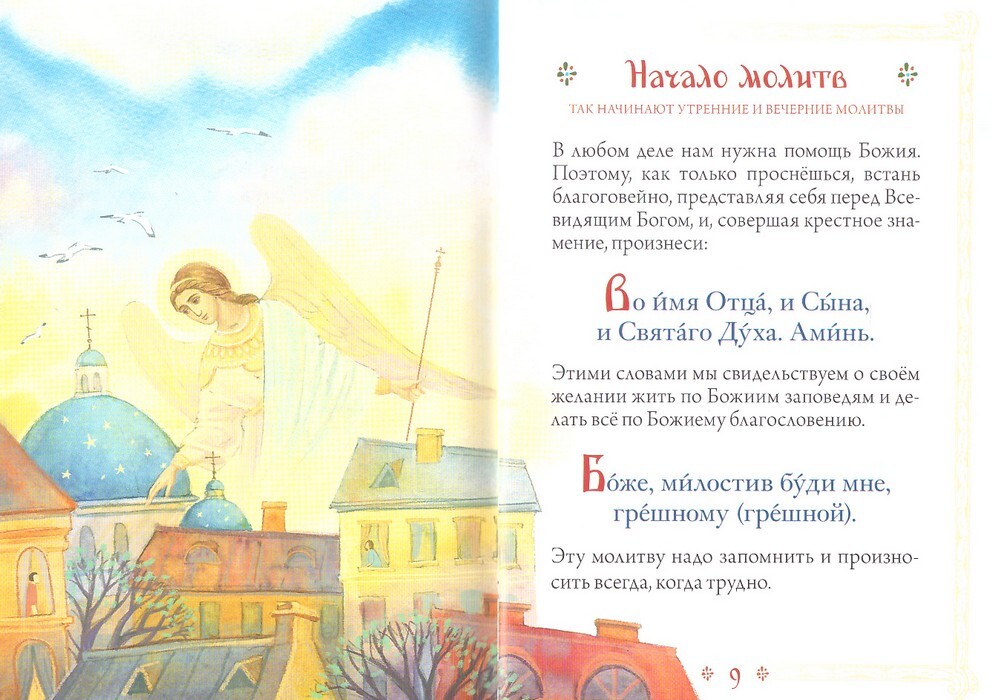 Начало молитв

ТАК НАЧИНАЮТ УТРЕННИЕ И ВЕЧЕРНИЕ МОЛИТВЫ

В любом деле нам нужна помощь Божия. Поэтому, как только проснёшься, встань благоговейно, представляя себя перед Всевидящим Богом, и, совершая крестное знамение, произнеси:

Во и́мя Отца́, и Сы́на, и Свята́го Ду́ха. Ами́нь.

Этими словами мы свидельствуем о своём желании жить по Божиим заповедям и делать всё по Божиему благословению.

Бо́же, ми́лостив бу́ди мне, гре́шному (гре́шной).

Эту молитву надо запомнить и произносить всегда, когда трудно.

9